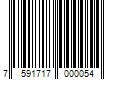 7 591717 000054